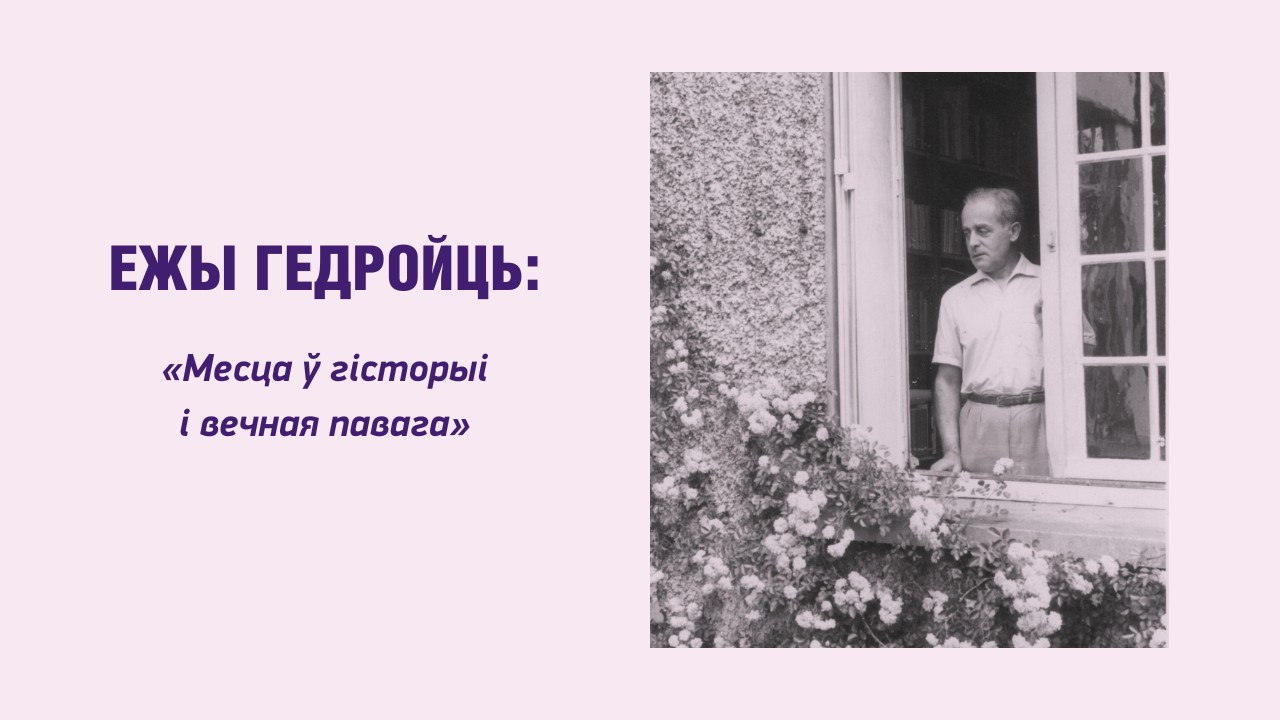 ЕЖЫ ГЕДРОЙЦЬ:

«Месца ў гісторыі і вечная павага»